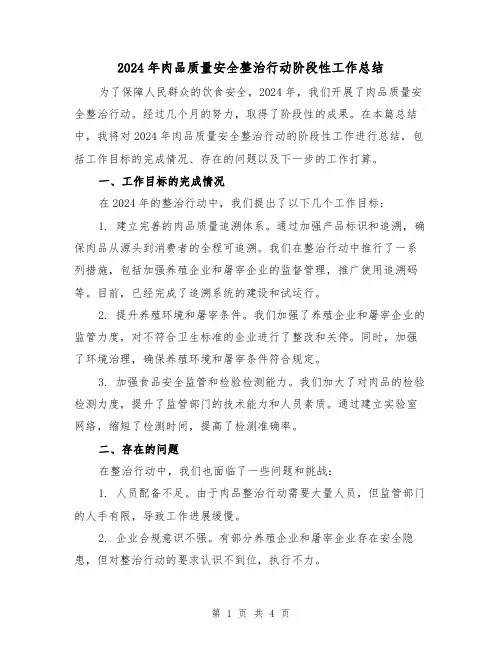 2024年肉品质量安全整治行动阶段性工作总结

为了保障人民群众的饮食安全，2024年，我们开展了肉品质量安全整治行动。经过几个月的努力，取得了阶段性的成果。在本篇总结中，我将对2024年肉品质量安全整治行动的阶段性工作进行总结，包括工作目标的完成情况、存在的问题以及下一步的工作打算。

一、工作目标的完成情况

在2024年的整治行动中，我们提出了以下几个工作目标：

1. 建立完善的肉品质量追溯体系。通过加强产品标识和追溯，确保肉品从源头到消费者的全程可追溯。我们在整治行动中推行了一系列措施，包括加强养殖企业和屠宰企业的监督管理，推广使用追溯码等。目前，已经完成了追溯系统的建设和试运行。

2. 提升养殖环境和屠宰条件。我们加强了养殖企业和屠宰企业的监管力度，对不符合卫生标准的企业进行了整改和关停。同时，加强了环境治理，确保养殖环境和屠宰条件符合规定。

3. 加强食品安全监管和检验检测能力。我们加大了对肉品的检验检测力度，提升了监管部门的技术能力和人员素质。通过建立实验室网络，缩短了检测时间，提高了检测准确率。

二、存在的问题

在整治行动中，我们也面临了一些问题和挑战：

1. 人员配备不足。由于肉品整治行动需要大量人员，但监管部门的人手有限，导致工作进展缓慢。

2. 企业合规意识不强。有部分养殖企业和屠宰企业存在安全隐患，但对整治行动的要求认识不到位，执行不力。

第 1 页 共 4 页